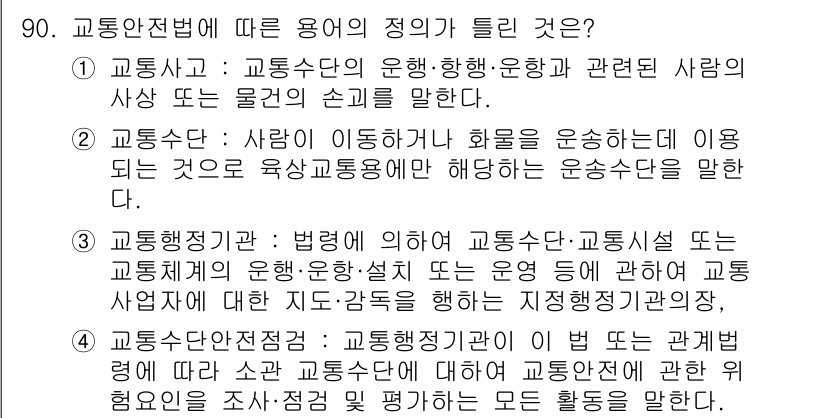 90. 교통안전법에 따른 용어의 정의가 틀린 것은?

① 교통사고 : 교통수단의 운행·항행·운항과 관련된 사람의 사상 또는 물건의 손괴를 말한다.

② 교통수단 : 사람이 이동하거나 화물을 운송하는데 이용되는 것으로 육상교통용에만 해당하는 운송수단을 말한다.

③ 교통행정기관 : 법령에 의하여 교통수단·교통시설 또는 교통체계의 운행·운항·설치 또는 운영 등에 관하여 교통사업자에 대한 지도·감독을 행하는 지정행정기관의장,

④ 교통수단안전점검 : 교통행정기관이 이 법 또는 관계법령에 따라 소관 교통수단에 대하여 교통안전에 관한 위험요인을 조사·점검 및 평가하는 모든 활동을 말한다.